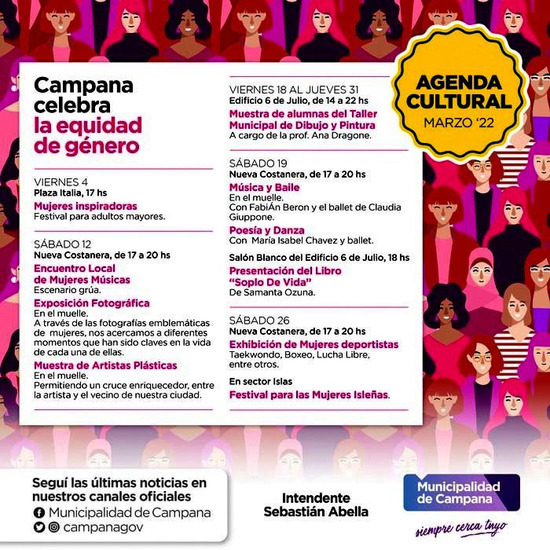 AGENDA CULTURAL
MARZO '22

Campana celebra la equidad de género

VIERNES 4
Plaza Italia, 17 hs
Mujeres inspiradoras
Festival para adultos mayores.

SÁBADO 12
Nueva Costanera, de 17 a 20 hs
Encuentro Local de Mujeres Músicas
Escenario grúa.
Exposición Fotográfica
En el muelle.
A través de las fotografías emblemáticas de mujeres, nos acercamos a diferentes momentos que han sido claves en la vida de cada una de ellas.
Muestra de Artistas Plásticas
En el muelle.
Permitiendo un cruce enriquecedor, entre la artista y el vecino de nuestra ciudad.

VIERNES 18 AL JUEVES 31
Edificio 6 de Julio, de 14 a 22 hs
Muestra de alumnas del Taller Municipal de Dibujo y Pintura
A cargo de la prof. Ana Dragone.

SÁBADO 19
Nueva Costanera, de 17 a 20 hs
Música y Baile
En el muelle.
Con FabiÁn Beron y el ballet de Claudia Giuppone.
Poesía y Danza
Con María Isabel Chavez y ballet.
Salón Blanco del Edificio 6 de Julio, 18 hs
Presentación del Libro "Soplo De Vida"
De Samanta Ozuna.

SÁBADO 26
Nueva Costanera, de 17 a 20 hs
Exhibición de Mujeres deportistas
Taekwondo, Boxeo, Lucha Libre, entre otros.
En sector Islas
Festival para las Mujeres Isleñas.

Seguí las últimas noticias en nuestros canales oficiales
Municipalidad de Campana
campanagov

Intendente
Sebastián Abella

Municipalidad de Campana
siempre cerca tuyo